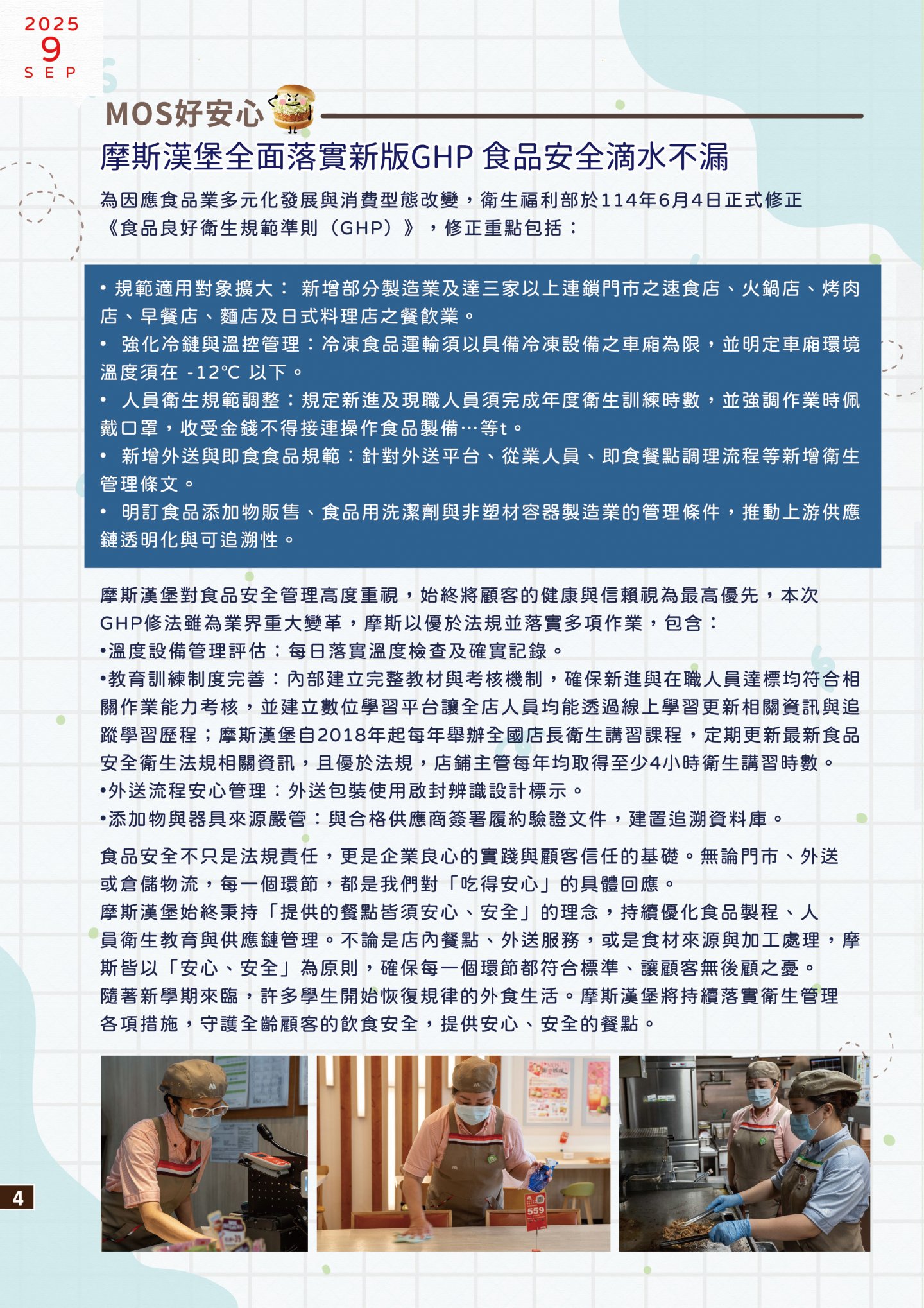 2025
9
SEP

MOS好安心

摩斯漢堡全面落實新版GHP 食品安全滴水不漏

為因應食品業多元化發展與消費型態改變，衛生福利部於114年6月4日正式修正《食品良好衛生規範準則（GHP）》，修正重點包括：

• 規範適用對象擴大： 新增部分製造業及達三家以上連鎖門市之速食店、火鍋店、烤肉店、早餐店、麵店及日式料理店之餐飲業。
• 強化冷鏈與溫控管理：冷凍食品運輸須以具備冷凍設備之車廂為限，並明定車廂環境溫度須在 -12°C 以下。
• 人員衛生規範調整：規定新進及現職人員須完成年度衛生訓練時數，並強調作業時佩戴口罩，收受金錢不得接連操作食品製備…等t。
• 新增外送與即食食品規範：針對外送平台、從業人員、即食餐點調理流程等新增衛生管理條文。
• 明訂食品添加物販售、食品用洗潔劑與非塑材容器製造業的管理條件，推動上游供應鏈透明化與可追溯性。

摩斯漢堡對食品安全管理高度重視，始終將顧客的健康與信賴視為最高優先，本次GHP修法雖為業界重大變革，摩斯以優於法規並落實多項作業，包含：
•溫度設備管理評估：每日落實溫度檢查及確實記錄。
•教育訓練制度完善：內部建立完整教材與考核機制，確保新進與在職人員達標均符合相關作業能力考核，並建立數位學習平台讓全店人員均能透過線上學習更新相關資訊與追蹤學習歷程；摩斯漢堡自2018年起每年舉辦全國店長衛生講習課程，定期更新最新食品安全衛生法規相關資訊，且優於法規，店鋪主管每年均取得至少4小時衛生講習時數。
•外送流程安心管理：外送包裝使用啟封辨識設計標示。
•添加物與器具來源嚴管：與合格供應商簽署履約驗證文件，建置追溯資料庫。

食品安全不只是法規責任，更是企業良心的實踐與顧客信任的基礎。無論門市、外送或倉儲物流，每一個環節，都是我們對「吃得安心」的具體回應。
摩斯漢堡始終秉持「提供的餐點皆須安心、安全」的理念，持續優化食品製程、人員衛生教育與供應鏈管理。不論是店內餐點、外送服務，或是食材來源與加工處理，摩斯皆以「安心、安全」為原則，確保每一個環節都符合標準、讓顧客無後顧之憂。
隨著新學期來臨，許多學生開始恢復規律的外食生活。摩斯漢堡將持續落實衛生管理各項措施，守護全齡顧客的飲食安全，提供安心、安全的餐點。

559

4